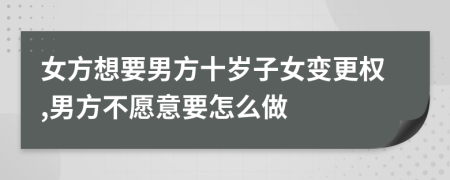 女方想要男方十岁子女变更权,男方不愿意要怎么做